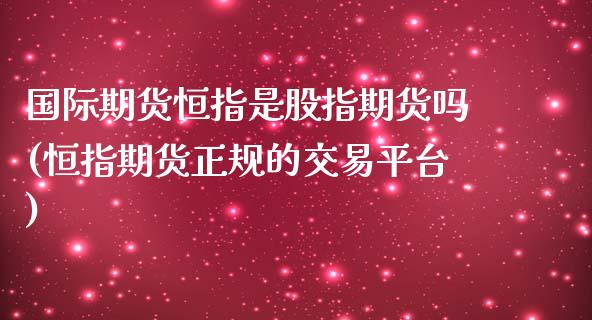 国际期货恒指是股指期货吗(恒指期货正规的交易平台)